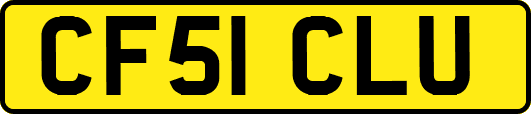 CF51 CLU